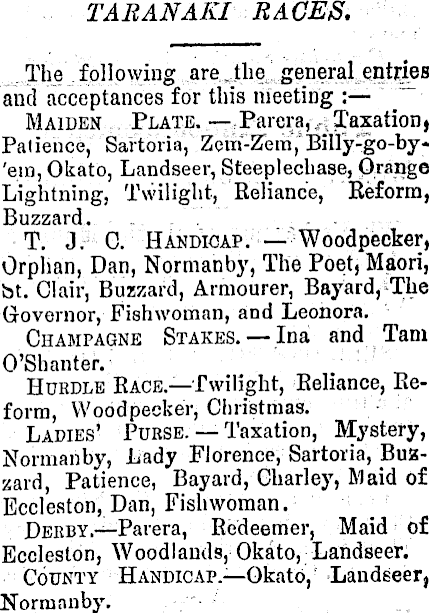 TARANAKI RACES.

The following are the general entries and acceptances for this meeting :—

MAIDEN PLATE. — Parera, Taxation, Patience, Sartoria, Zem-Zem, Billy-go-by-'em, Okato, Landseer, Steeplechase, Orange Lightning, Twilight, Reliance, Reform, Buzzard.

T. J. C. HANDICAP. — Woodpecker, Orphan, Dan, Normanby, The Poet, Maori, St. Clair, Buzzard, Armourer, Bayard, The Governor, Fishwoman, and Leonora.

CHAMPAGNE STAKES. — Ina and Tam O'Shanter.

HURDLE RACE.—Twilight, Reliance, Reform, Woodpecker, Christmas.

LADIES' PURSE. — Taxation, Mystery, Normanby, Lady Florence, Sartoria, Buzzard, Patience, Bayard, Charley, Maid of Eccleston, Dan, Fishwoman.

DERBY.—Parera, Redeemer, Maid of Eccleston, Woodlands, Okato, Landseer.

COUNTY HANDICAP.—Okato, Landseer, Normanby.